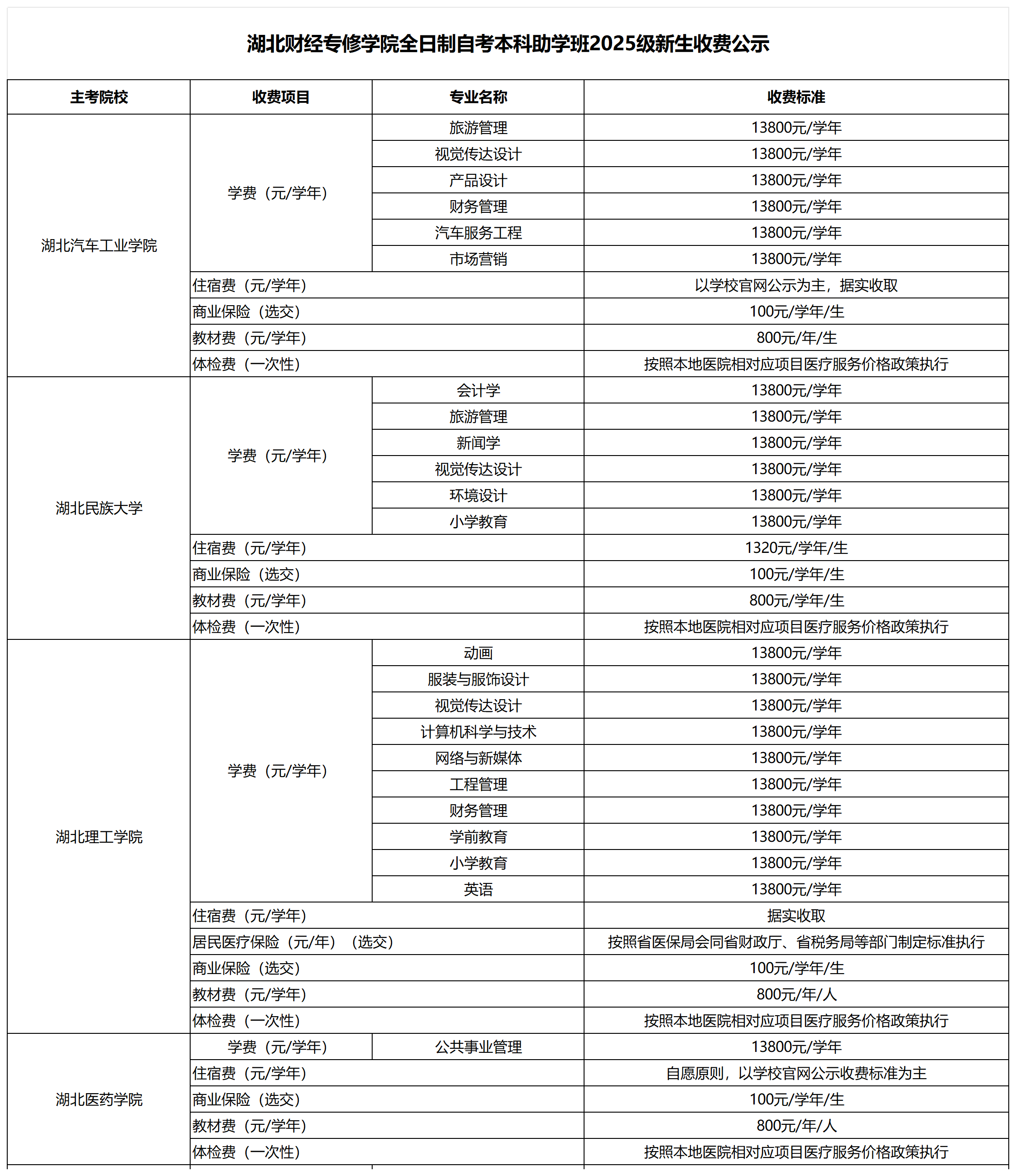 湖北财经专修学院全日制自考本科助学班2025级新生收费公示

| 主考院校 | 收费项目 | 专业名称 | 收费标准 |
|---|---|---|---|
| 湖北汽车工业学院 | 学费（元/学年） | 旅游管理 | 13800元/学年 |
| | | 视觉传达设计 | 13800元/学年 |
| | | 产品设计 | 13800元/学年 |
| | | 财务管理 | 13800元/学年 |
| | | 汽车服务工程 | 13800元/学年 |
| | | 市场营销 | 13800元/学年 |
| | 住宿费（元/学年） | | 以学校官网公示为主，据实收取 |
| | 商业保险（选交） | | 100元/学年/生 |
| | 教材费（元/学年） | | 800元/年/生 |
| | 体检费（一次性） | | 按照本地医院相对应项目医疗服务价格政策执行 |
| 湖北民族大学 | 学费（元/学年） | 会计学 | 13800元/学年 |
| | | 旅游管理 | 13800元/学年 |
| | | 新闻学 | 13800元/学年 |
| | | 视觉传达设计 | 13800元/学年 |
| | | 环境设计 | 13800元/学年 |
| | | 小学教育 | 13800元/学年 |
| | 住宿费（元/学年） | | 1320元/学年/生 |
| | 商业保险（选交） | | 100元/学年/生 |
| | 教材费（元/学年） | | 800元/学年/生 |
| | 体检费（一次性） | | 按照本地医院相对应项目医疗服务价格政策执行 |
| 湖北理工学院 | 学费（元/学年） | 动画 | 13800元/学年 |
| | | 服装与服饰设计 | 13800元/学年 |
| | | 视觉传达设计 | 13800元/学年 |
| | | 计算机科学与技术 | 13800元/学年 |
| | | 网络与新媒体 | 13800元/学年 |
| | | 工程管理 | 13800元/学年 |
| | | 财务管理 | 13800元/学年 |
| | | 学前教育 | 13800元/学年 |
| | | 小学教育 | 13800元/学年 |
| | | 英语 | 13800元/学年 |
| | 住宿费（元/学年） | | 据实收取 |
| | 居民医疗保险（元/年）（选交） | | 按照省医保局会同省财政厅、省税务局等部门制定标准执行 |
| | 商业保险（选交） | | 100元/学年/生 |
| | 教材费（元/学年） | | 800元/年/人 |
| | 体检费（一次性） | | 按照本地医院相对应项目医疗服务价格政策执行 |
| 湖北医药学院 | 学费（元/学年） | 公共事业管理 | 13800元/学年 |
| | 住宿费（元/学年） | | 自愿原则，以学校官网公示收费标准为主 |
| | 商业保险（选交） | | 100元/学年/生 |
| | 教材费（元/学年） | | 800元/年/人 |
| | 体检费（一次性） | | 按照本地医院相对应项目医疗服务价格政策执行 |